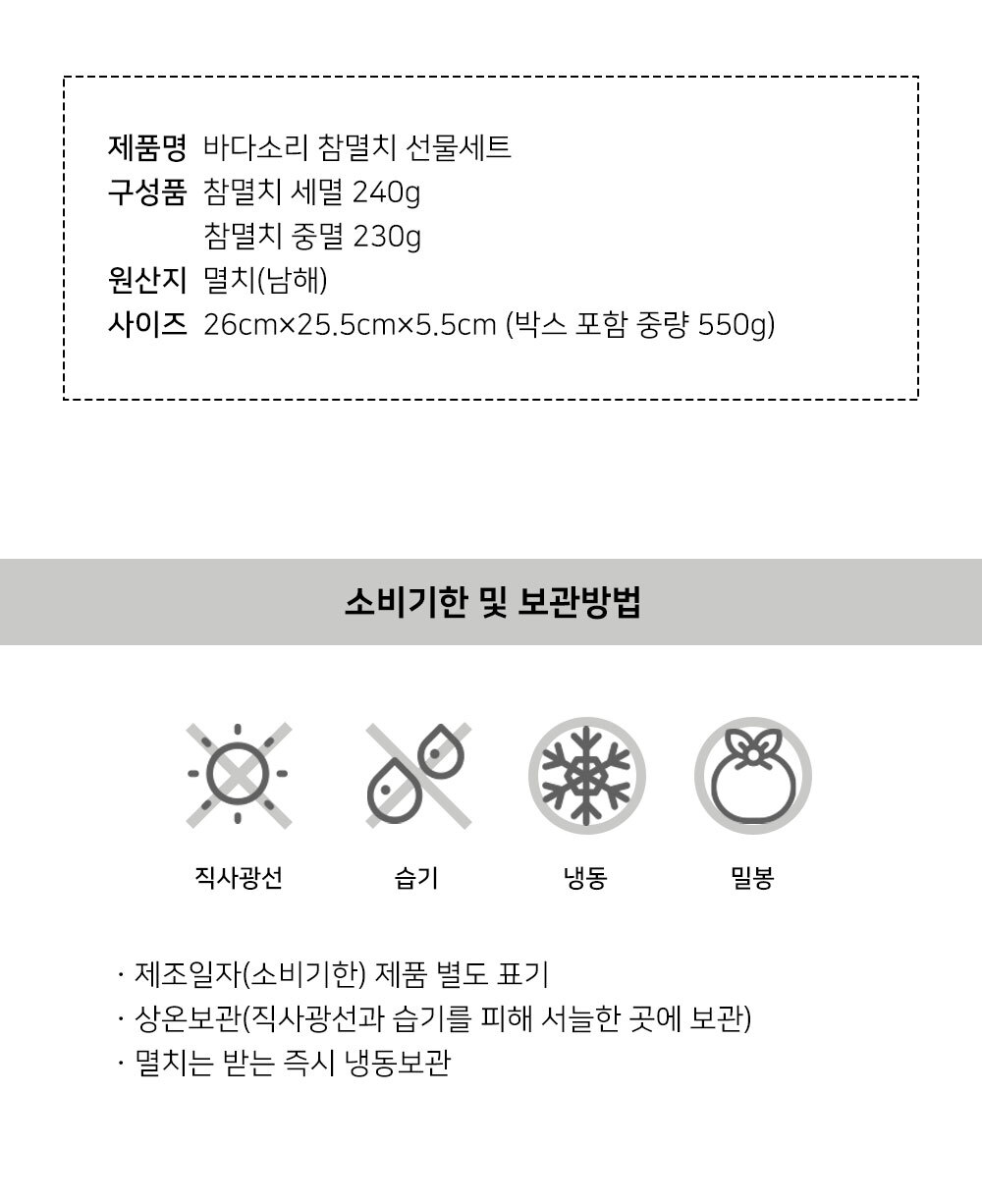 제품명 바다소리 참멸치 선물세트
구성품 참멸치 세멸 240g
참멸치 중멸 230g
원산지 멸치(남해)
사이즈 26cm×25.5cm×5.5cm (박스 포함 중량 550g)

소비기한 및 보관방법

직사광선

습기

냉동

밀봉

· 제조일자(소비기한) 제품 별도 표기
· 상온보관(직사광선과 습기를 피해 서늘한 곳에 보관)
· 멸치는 받는 즉시 냉동보관